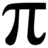 $\pi$